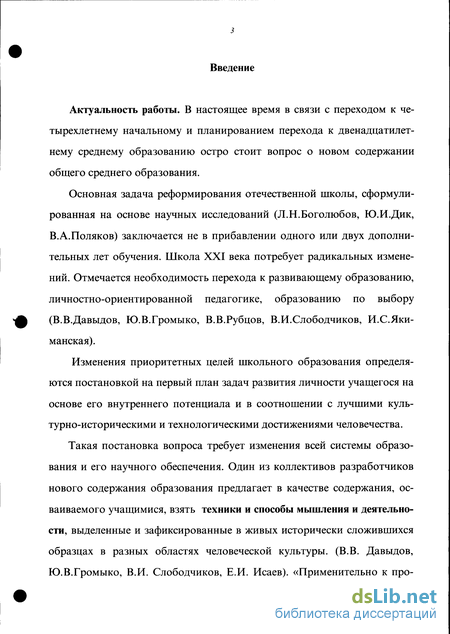 3

Введение

Актуальность работы. В настоящее время в связи с переходом к четырехлетнему начальному и планированием перехода к двенадцатилетнему среднему образованию остро стоит вопрос о новом содержании общего среднего образования.

Основная задача реформирования отечественной школы, сформулированная на основе научных исследований (Л.Н.Боголюбов, Ю.И.Дик, В.А.Поляков) заключается не в прибавлении одного или двух дополнительных лет обучения. Школа XXI века потребует радикальных изменений. Отмечается необходимость перехода к развивающему образованию, личностно-ориентированной педагогике, образованию по выбору (В.В.Давыдов, Ю.В.Громыко, В.В.Рубцов, В.И.Слободчиков, И.С.Якиманская).

Изменения приоритетных целей школьного образования определяются постановкой на первый план задач развития личности учащегося на основе его внутреннего потенциала и в соотношении с лучшими культурно-историческими и технологическими достижениями человечества.

Такая постановка вопроса требует изменения всей системы образования и его научного обеспечения. Один из коллективов разработчиков нового содержания образования предлагает в качестве содержания, осваиваемого учащимися, взять техники и способы мышления и деятельности, выделенные и зафиксированные в живых исторически сложившихся образцах в разных областях человеческой культуры. (В.В. Давыдов, Ю.В.Громыко, В.И. Слободчиков, Е.И. Исаев). «Применительно к про-

dsLib.net
библиотека диссертаций